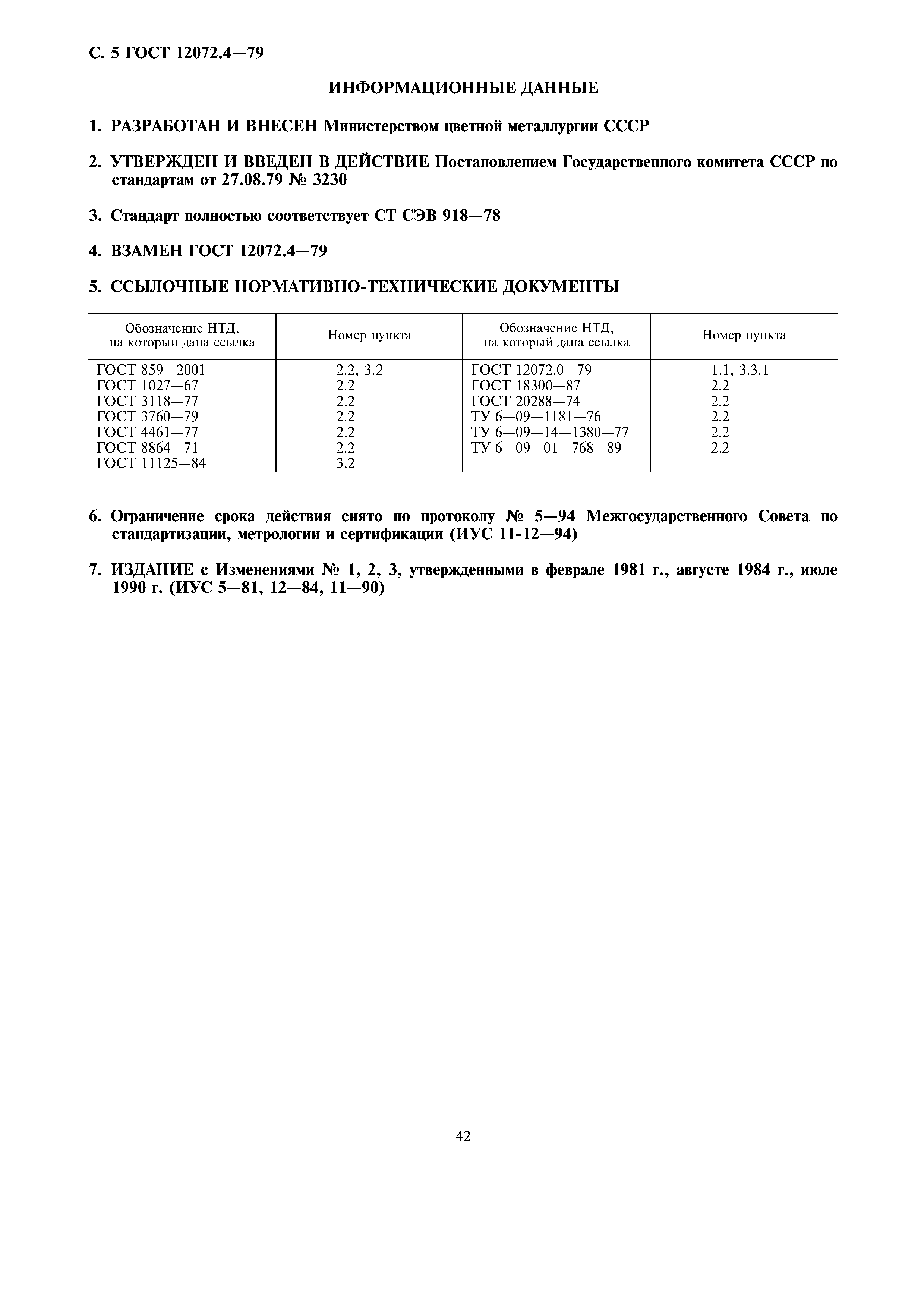 С. 5 ГОСТ 12072.4—79

ИНФОРМАЦИОННЫЕ ДАННЫЕ

1. РАЗРАБОТАН И ВНЕСЕН Министерством цветной металлургии СССР

2. УТВЕРЖДЕН И ВВЕДЕН В ДЕЙСТВИЕ Постановлением Государственного комитета СССР по стандартам от 27.08.79 № 3230

3. Стандарт полностью соответствует СТ СЭВ 918—78

4. ВЗАМЕН ГОСТ 12072.4—79

5. ССЫЛОЧНЫЕ НОРМАТИВНО-ТЕХНИЧЕСКИЕ ДОКУМЕНТЫ

| Обозначение НТД, на который дана ссылка | Номер пункта | Обозначение НТД, на который дана ссылка | Номер пункта |
|---|---|---|---|
| ГОСТ 859—2001 | 2.2, 3.2 | ГОСТ 12072.0—79 | 1.1, 3.3.1 |
| ГОСТ 1027—67 | 2.2 | ГОСТ 18300—87 | 2.2 |
| ГОСТ 3118—77 | 2.2 | ГОСТ 20288—74 | 2.2 |
| ГОСТ 3760—79 | 2.2 | ТУ 6—09—1181—76 | 2.2 |
| ГОСТ 4461—77 | 2.2 | ТУ 6—09—14—1380—77 | 2.2 |
| ГОСТ 8864—71 | 2.2 | ТУ 6—09—01—768—89 | 2.2 |
| ГОСТ 11125—84 | 3.2 | | |

6. Ограничение срока действия снято по протоколу № 5—94 Межгосударственного Совета по стандартизации, метрологии и сертификации (ИУС 11-12—94)

7. ИЗДАНИЕ с Изменениями № 1, 2, 3, утвержденными в феврале 1981 г., августе 1984 г., июле 1990 г. (ИУС 5—81, 12—84, 11—90)

42